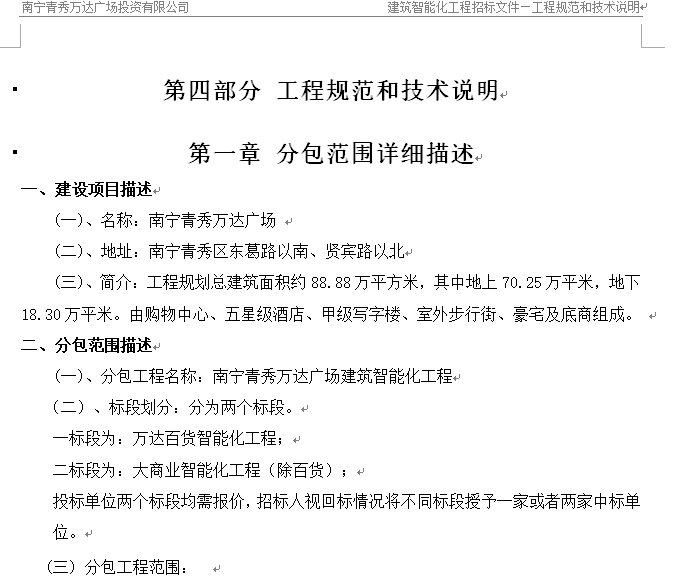 南宁青秀万达广场投资有限公司

建筑智能化工程招标文件－工程规范和技术说明

第四部分 工程规范和技术说明

第一章 分包范围详细描述

一、建设项目描述

(一)、名称：南宁青秀万达广场

(二)、地址：南宁青秀区东葛路以南、贤宾路以北

(三)、简介：工程规划总建筑面积约 88.88 万平方米，其中地上 70.25 万平米，地下 18.30 万平米。由购物中心、五星级酒店、甲级写字楼、室外步行街、豪宅及底商组成。

二、分包范围描述

(一)、分包工程名称：南宁青秀万达广场建筑智能化工程

（二）、标段划分：分为两个标段。

一标段为：万达百货智能化工程；

二标段为：大商业智能化工程（除百货）；

投标单位两个标段均需报价，招标人视回标情况将不同标段授予一家或者两家中标单位。

（三）分包工程范围：